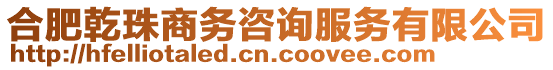 合肥乾珠商务咨询服务有限公司
http://hfelliotaled.cn.coovee.com